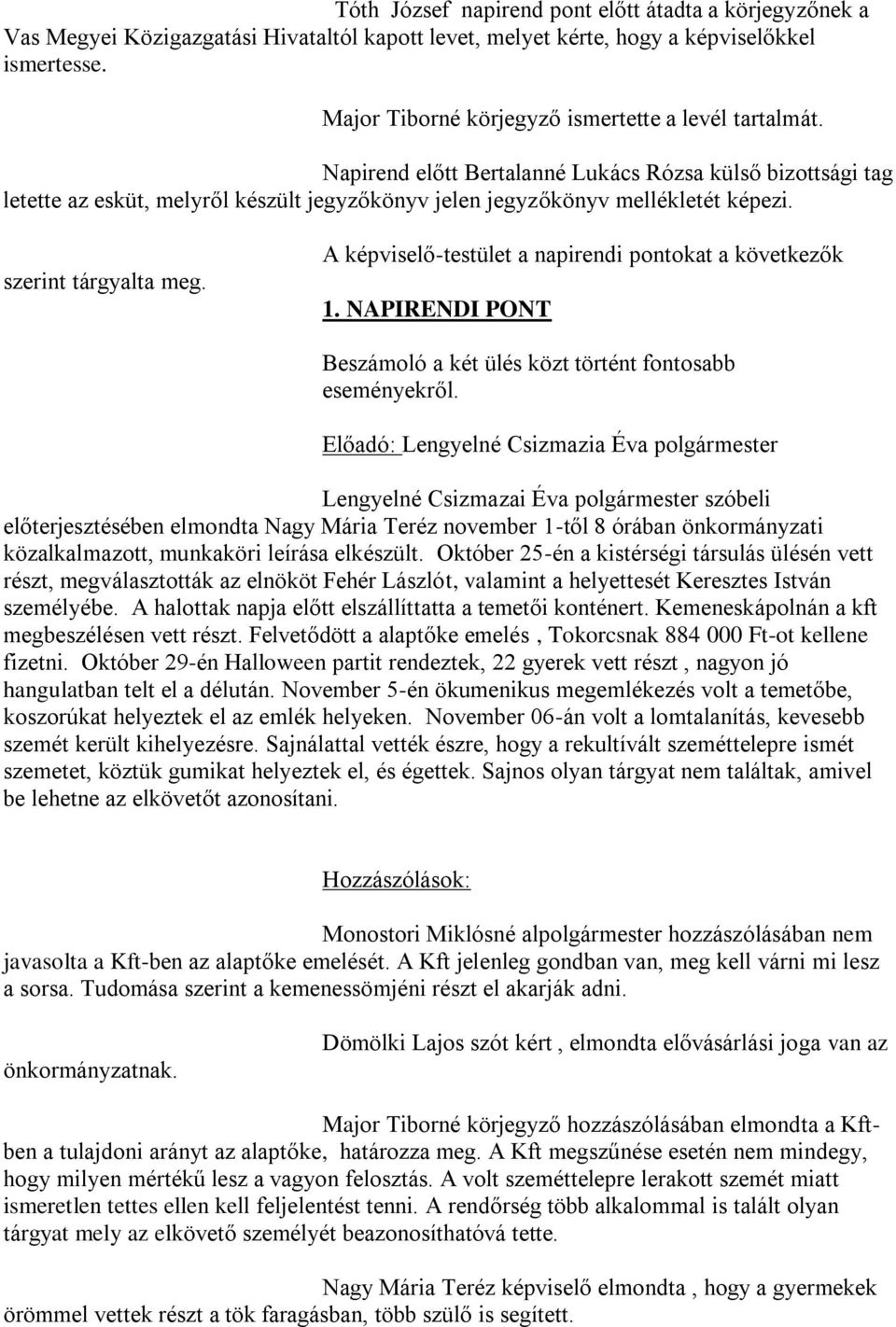 Tóth József napirend pont előtt átadta a körjegyzőnek a Vas Megyei Közigazgatási Hivataltól kapott levet, melyet kérte, hogy a képviselőkkel ismertesse.

Major Tiborné körjegyző ismertette a levél tartalmát.

Napirend előtt Bertalanné Lukács Rózsa külső bizottsági tag letette az esküt, melyről készült jegyzőkönyv jelen jegyzőkönyv mellékletét képezi.

A képviselő-testület a napirendi pontokat a következők szerint tárgyalta meg.

1. NAPIRENDI PONT

Beszámoló a két ülés közt történt fontosabb eseményekről.

Előadó: Lengyelné Csizmazia Éva polgármester

Lengyelné Csizmazai Éva polgármester szóbeli előterjesztésében elmondta Nagy Mária Teréz november 1-től 8 órában önkormányzati közalkalmazott, munkaköri leírása elkészült. Október 25-én a kistérségi társulás ülésén vett részt, megválasztották az elnököt Fehér Lászlót, valamint a helyettesét Keresztes István személyébe. A halottak napja előtt elszállíttatta a temetői konténert. Kemeneskápolnán a kft megbeszélésen vett részt. Felvetődött a alaptőke emelés , Tokorcsnak 884 000 Ft-ot kellene fizetni. Október 29-én Halloween partit rendeztek, 22 gyerek vett részt , nagyon jó hangulatban telt el a délután. November 5-én ökumenikus megemlékezés volt a temetőbe, koszorúkat helyeztek el az emlék helyeken. November 06-án volt a lomtalanítás, kevesebb szemét került kihelyezésre. Sajnálattal vették észre, hogy a rekultívált szeméttelepre ismét szemetet, köztük gumikat helyeztek el, és égettek. Sajnos olyan tárgyat nem találtak, amivel be lehetne az elkövetőt azonosítani.

Hozzászólások:

Monostori Miklósné alpolgármester hozzászólásában nem javasolta a Kft-ben az alaptőke emelését. A Kft jelenleg gondban van, meg kell várni mi lesz a sorsa. Tudomása szerint a kemenessömjéni részt el akarják adni.

Dömölki Lajos szót kért , elmondta elővásárlási joga van az önkormányzatnak.

Major Tiborné körjegyző hozzászólásában elmondta a Kft-ben a tulajdoni arányt az alaptőke, határozza meg. A Kft megszűnése esetén nem mindegy, hogy milyen mértékű lesz a vagyon felosztás. A volt szeméttelepre lerakott szemét miatt ismeretlen tettes ellen kell feljelentést tenni. A rendőrség több alkalommal is talált olyan tárgyat mely az elkövető személyét beazonosíthatóvá tette.

Nagy Mária Teréz képviselő elmondta , hogy a gyermekek örömmel vettek részt a tök faragásban, több szülő is segített.